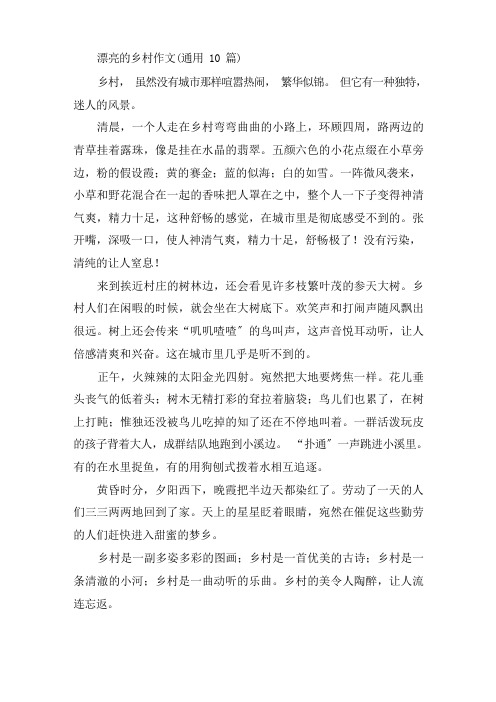 漂亮的乡村作文(通用 10 篇)

乡村， 虽然没有城市那样喧嚣热闹， 繁华似锦。 但它有一种独特，迷人的风景。

清晨，一个人走在乡村弯弯曲曲的小路上，环顾四周，路两边的青草挂着露珠，像是挂在水晶的翡翠。五颜六色的小花点缀在小草旁边，粉的假设霞；黄的赛金；蓝的似海；白的如雪。一阵微风袭来，小草和野花混合在一起的香味把人罩在之中，整个人一下子变得神清气爽，精力十足，这种舒畅的感觉，在城市里是彻底感受不到的。张开嘴，深吸一口，使人神清气爽，精力十足，舒畅极了！没有污染，清纯的让人窒息！

来到挨近村庄的树林边，还会看见许多枝繁叶茂的参天大树。乡村人们在闲暇的时候，就会坐在大树底下。欢笑声和打闹声随风飘出很远。树上还会传来“叽叽喳喳”的鸟叫声，这声音悦耳动听，让人倍感清爽和兴奋。这在城市里几乎是听不到的。

正午，火辣辣的太阳金光四射。宛然把大地要烤焦一样。花儿垂头丧气的低着头；树木无精打彩的耷拉着脑袋；鸟儿们也累了，在树上打盹；惟独还没被鸟儿吃掉的知了还在不停地叫着。一群活泼玩皮的孩子背着大人，成群结队地跑到小溪边。 “扑通”一声跳进小溪里。有的在水里捉鱼，有的用狗刨式拨着水相互追逐。

黄昏时分，夕阳西下，晚霞把半边天都染红了。劳动了一天的人们三三两两地回到了家。天上的星星眨着眼睛，宛然在催促这些勤劳的人们赶快进入甜蜜的梦乡。

乡村是一副多姿多彩的图画；乡村是一首优美的古诗；乡村是一条清澈的小河；乡村是一曲动听的乐曲。乡村的美令人陶醉，让人流连忘返。